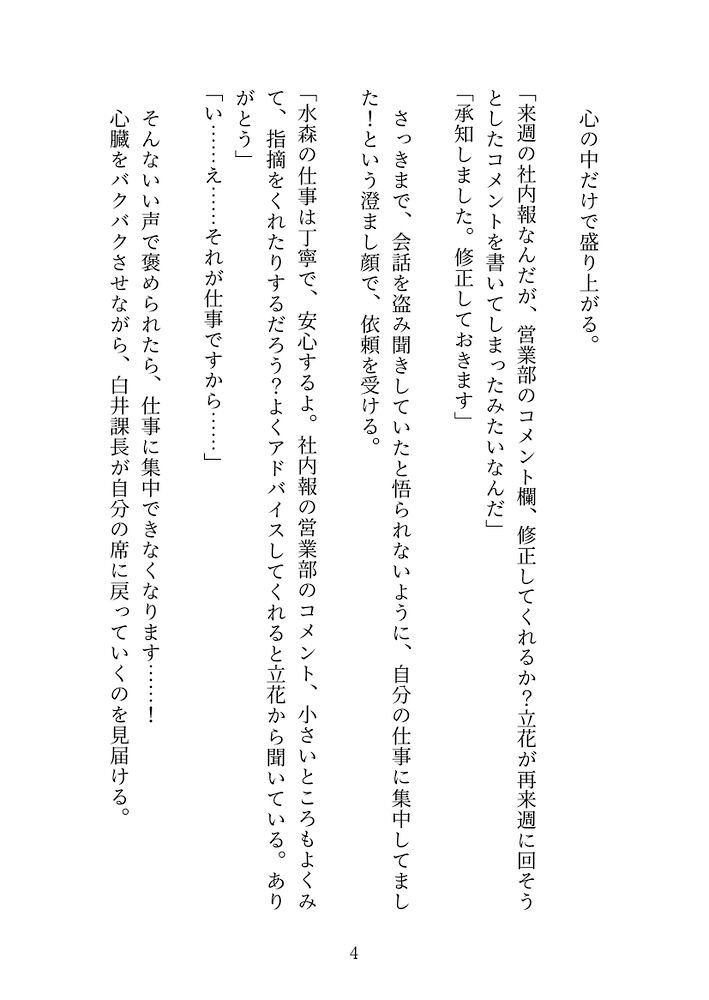 心の中だけで盛り上がる。

「来週の社内報なんだが、営業部のコメント欄、修正してくれるか？立花が再来週に回そうとしたコメントを書いてしまったみたいなんだ」
「承知しました。修正しておきます」

さっきまで、会話を盗み聞きしていたと悟られないように、自分の仕事に集中してました！という澄まし顔で、依頼を受ける。

「水森の仕事は丁寧で、安心するよ。社内報の営業部のコメント、小さいところもよくみて、指摘をくれたりするだろう？よくアドバイスしてくれると立花から聞いている。ありがとう」
「い……え……それが仕事ですから……」

そんないい声で褒められたら、仕事に集中できなくなります……！
心臓をバクバクさせながら、白井課長が自分の席に戻っていくのを見届ける。

4